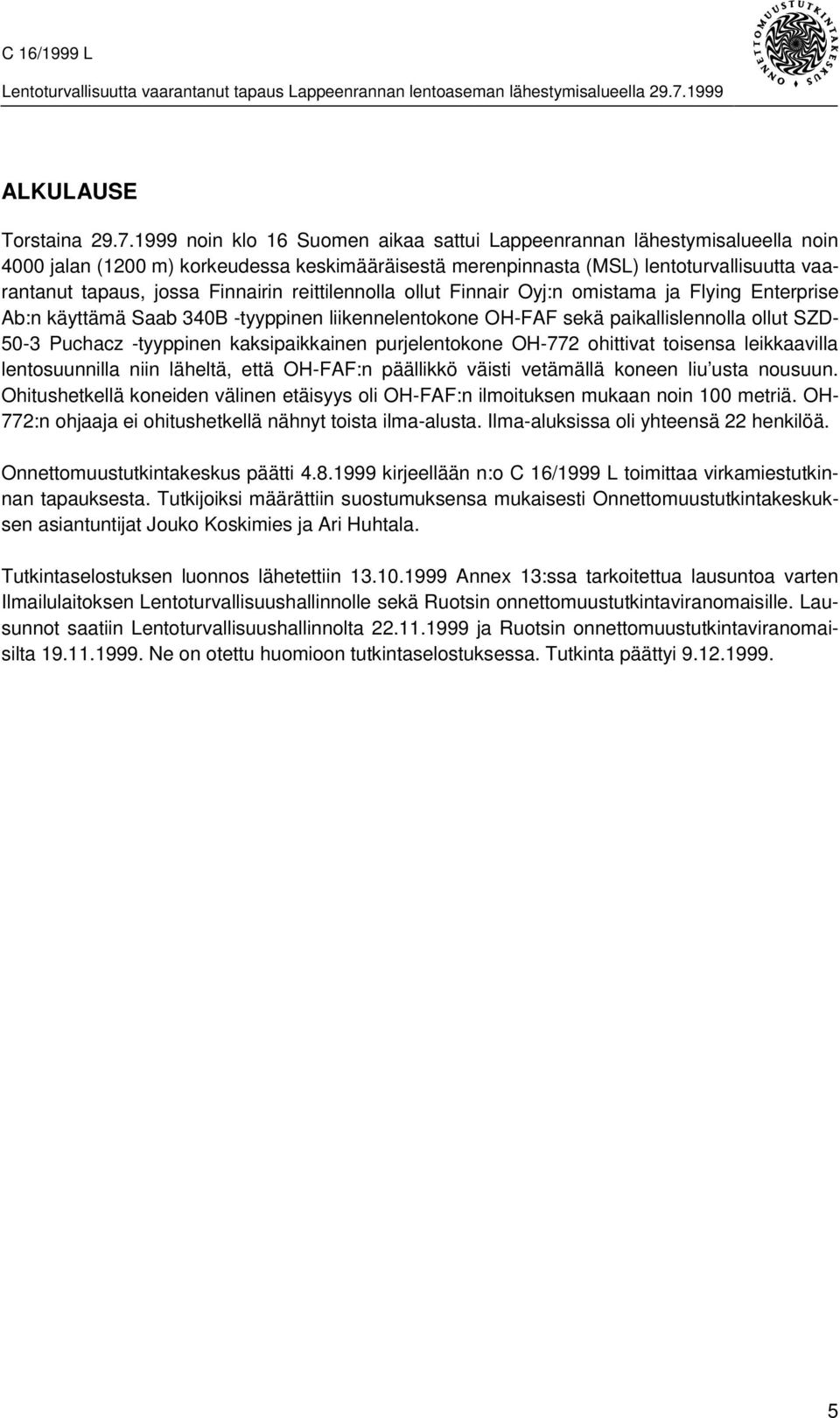 C 16/1999 L

Lentoturvallisuutta vaarantanut tapaus Lappeenrannan lentoaseman lähestymisalueella 29.7.1999

ONNETTOMUUSTUTKINTAKESKUS

ALKULAUSE

Torstaina 29.7.1999 noin klo 16 Suomen aikaa sattui Lappeenrannan lähestymisalueella noin 4000 jalan (1200 m) korkeudessa keskimääräisestä merenpinnasta (MSL) lentoturvallisuutta vaarantanut tapaus, jossa Finnairin reittilennolla ollut Finnair Oyj:n omistama ja Flying Enterprise Ab:n käyttämä Saab 340B -tyyppinen liikennelentokone OH-FAF sekä paikallislennolla ollut SZD-50-3 Puchacz -tyyppinen kaksipaikkainen purjelentokone OH-772 ohittivat toisensa leikkaavilla lentosuunnilla niin läheltä, että OH-FAF:n päällikkö väisti vetämällä koneen liu'usta nousuun. Ohitushetkellä koneiden välinen etäisyys oli OH-FAF:n ilmoituksen mukaan noin 100 metriä. OH-772:n ohjaaja ei ohitushetkellä nähnyt toista ilma-alusta. Ilma-aluksissa oli yhteensä 22 henkilöä.

Onnettomuustutkintakeskus päätti 4.8.1999 kirjeellään n:o C 16/1999 L toimittaa virkamiestutkinnan tapauksesta. Tutkijoiksi määrättiin suostumuksensa mukaisesti Onnettomuustutkintakeskuksen asiantuntijat Jouko Koskimies ja Ari Huhtala.

Tutkintaselostuksen luonnos lähetettiin 13.10.1999 Annex 13:ssa tarkoitettua lausuntoa varten Ilmailulaitoksen Lentoturvallisuushallinnolle sekä Ruotsin onnettomuustutkintaviranomaisille. Lausunnot saatiin Lentoturvallisuushallinnolta 22.11.1999 ja Ruotsin onnettomuustutkintaviranomaisilta 19.11.1999. Ne on otettu huomioon tutkintaselostuksessa. Tutkinta päättyi 9.12.1999.

5